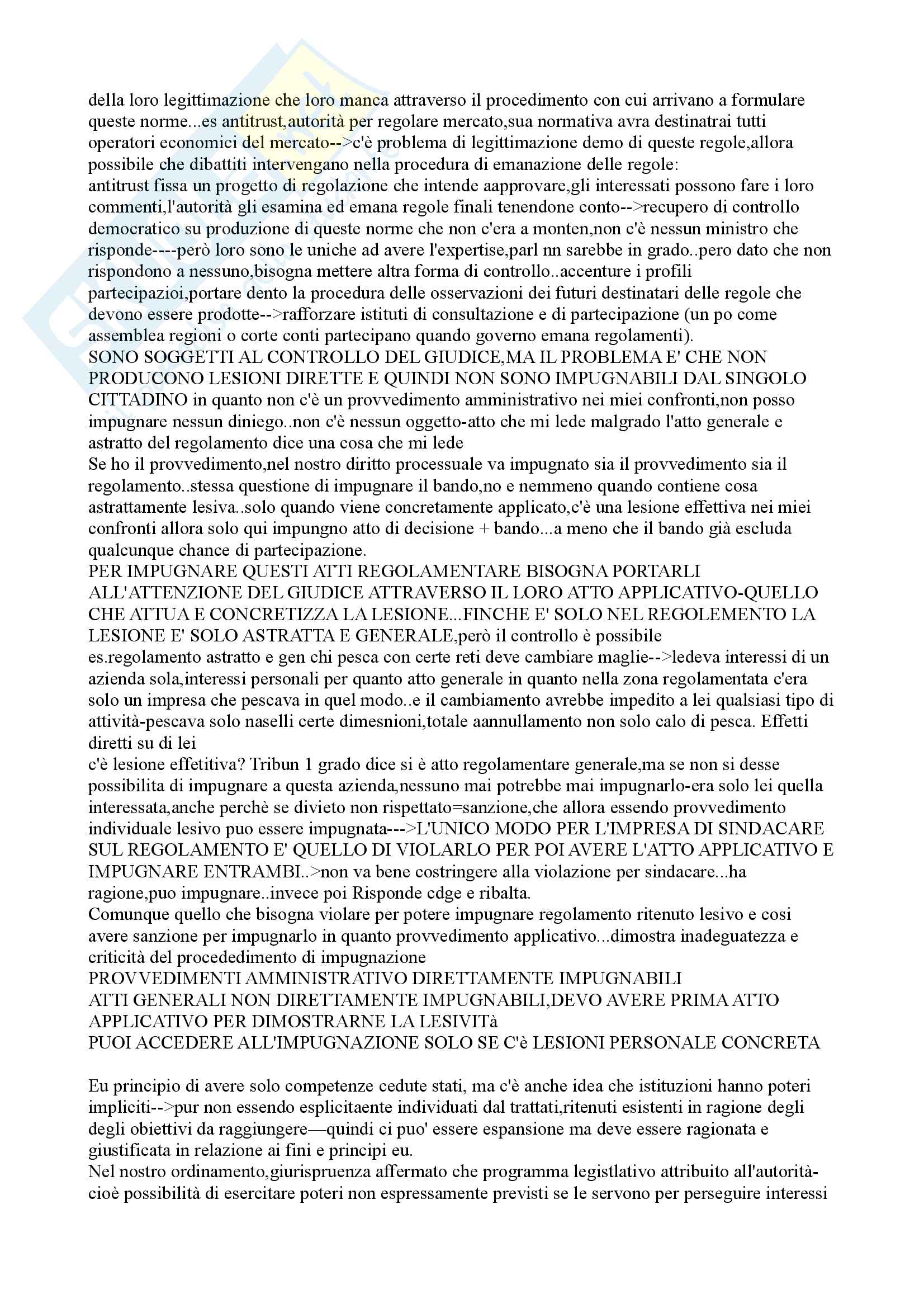 della loro legittimazione che loro manca attraverso il procedimento con cui arrivano a formulare queste norme...es antitrust,autorità per regolare mercato,sua normativa avra destinatrai tutti operatori economici del mercato-->c'è problema di legittimazione demo di queste regole,allora possibile che dibattiti intervengano nella procedura di emanazione delle regole:
antitrust fissa un progetto di regolazione che intende aapprovare,gli interessati possono fare i loro commenti,l'autorità gli esamina ed emana regole finali tenendone conto-->recupero di controllo democratico su produzione di queste norme che non c'era a monten,non c'è nessun ministro che risponde----però loro sono le uniche ad avere l'expertise,parl nn sarebbe in grado..pero dato che non rispondono a nessuno,bisogna mettere altra forma di controllo..accenture i profili partecipazioi,portare dento la procedura delle osservazioni dei futuri destinatari delle regole che devono essere prodotte-->rafforzare istituti di consultazione e di partecipazione (un po come assemblea regioni o corte conti partecipano quando governo emana regolamenti).
SONO SOGGETTI AL CONTROLLO DEL GIUDICE,MA IL PROBLEMA E' CHE NON PRODUCONO LESIONI DIRETTE E QUINDI NON SONO IMPUGNABILI DAL SINGOLO CITTADINO in quanto non c'è un provvedimento amministrativo nei miei confronti,non posso impugnare nessun diniego..non c'è nessun oggetto-atto che mi lede malgrado l'atto generale e astratto del regolamento dice una cosa che mi lede
Se ho il provvedimento,nel nostro diritto processuale va impugnato sia il provvedimento sia il regolamento..stessa questione di impugnare il bando,no e nemmeno quando contiene cosa astrattamente lesiva..solo quando viene concretamente applicato,c'è una lesione effettiva nei miei confronti allora solo qui impungno atto di decisione + bando...a meno che il bando già escluda qualcunque chance di partecipazione.
PER IMPUGNARE QUESTI ATTI REGOLAMENTARE BISOGNA PORTARLI ALL'ATTENZIONE DEL GIUDICE ATTRAVERSO IL LORO ATTO APPLICATIVO-QUELLO CHE ATTUA E CONCRETIZZA LA LESIONE...FINCHE E' SOLO NEL REGOLEMENTO LA LESIONE E' SOLO ASTRATTA E GENERALE,però il controllo è possibile
es.regolamento astratto e gen chi pesca con certe reti deve cambiare maglie-->ledeva interessi di un azienda sola,interessi personali per quanto atto generale in quanto nella zona regolamentata c'era solo un impresa che pescava in quel modo..e il cambiamento avrebbe impedito a lei qualsiasi tipo di attività-pescava solo naselli certe dimesnioni,totale aannullamento non solo calo di pesca. Effetti diretti su di lei
c'è lesione effetitiva? Tribun 1 grado dice si è atto regolamentare generale,ma se non si desse possibilita di impugnare a questa azienda,nessuno mai potrebbe mai impugnarlo-era solo lei quella interessata,anche perchè se divieto non rispettato=sanzione,che allora essendo provvedimento individuale lesivo puo essere impugnata--->L'UNICO MODO PER L'IMPRESA DI SINDACARE SUL REGOLAMENTO E' QUELLO DI VIOLARLO PER POI AVERE L'ATTO APPLICATIVO E IMPUGNARE ENTRAMBI..>non va bene costringere alla violazione per sindacare...ha ragione,puo impugnare..invece poi Risponde cdge e ribalta.
Comunque quello che bisogna violare per potere impugnare regolamento ritenuto lesivo e cosi avere sanzione per impugnarlo in quanto provvedimento applicativo...dimostra inadeguatezza e criticità del procededimento di impugnazione
PROVVEDIMENTI AMMINISTRATIVO DIRETTAMENTE IMPUGNABILI
ATTI GENERALI NON DIRETTAMENTE IMPUGNABILI,DEVO AVERE PRIMA ATTO APPLICATIVO PER DIMOSTRARNE LA LESIVITà
PUOI ACCEDERE ALL'IMPUGNAZIONE SOLO SE C'è LESIONI PERSONALE CONCRETA

Eu principio di avere solo competenze cedute stati, ma c'è anche idea che istituzioni hanno poteri impliciti-->pur non essendo esplicitaente individuati dal trattati,ritenuti esistenti in ragione degli degli obiettivi da raggiungere—quindi ci puo' essere espansione ma deve essere ragionata e giustificata in relazione ai fini e principi eu.
Nel nostro ordinamento,giurispruenza affermato che programma legistlativo attribuito all'autorità-cioè possibilità di esercitare poteri non espressamente previsti se le servono per perseguire interessi